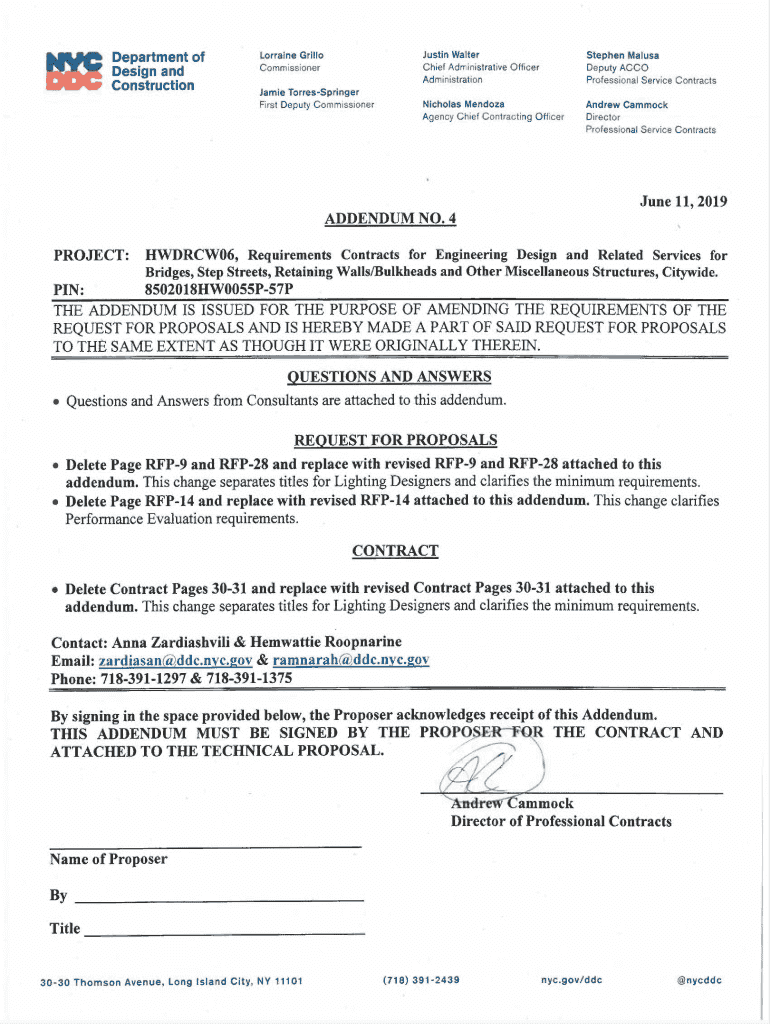 NYC DDC Department of Design and Construction

Lorraine Grillo
Commissioner

Jamie Torres-Springer
First Deputy Commissioner

Justin Walter
Chief Administrative Officer
Administration

Nicholas Mendoza
Agency Chief Contracting Officer

Stephen Malusa
Deputy ACCO
Professional Service Contracts

Andrew Cammock
Director
Professional Service Contracts

June 11, 2019

ADDENDUM NO. 4

PROJECT: HWDRCW06, Requirements Contracts for Engineering Design and Related Services for Bridges, Step Streets, Retaining Walls/Bulkheads and Other Miscellaneous Structures, Citywide.
PIN: 8502018HW0055P-57P

THE ADDENDUM IS ISSUED FOR THE PURPOSE OF AMENDING THE REQUIREMENTS OF THE REQUEST FOR PROPOSALS AND IS HEREBY MADE A PART OF SAID REQUEST FOR PROPOSALS TO THE SAME EXTENT AS THOUGH IT WERE ORIGINALLY THEREIN.

QUESTIONS AND ANSWERS

• Questions and Answers from Consultants are attached to this addendum.

REQUEST FOR PROPOSALS

• Delete Page RFP-9 and RFP-28 and replace with revised RFP-9 and RFP-28 attached to this addendum. This change separates titles for Lighting Designers and clarifies the minimum requirements.
• Delete Page RFP-14 and replace with revised RFP-14 attached to this addendum. This change clarifies Performance Evaluation requirements.

CONTRACT

• Delete Contract Pages 30-31 and replace with revised Contract Pages 30-31 attached to this addendum. This change separates titles for Lighting Designers and clarifies the minimum requirements.

Contact: Anna Zardiashvili & Hemwattie Roopnarine
Email: zardiasan@ddc.nyc.gov & ramnarah@ddc.nyc.gov
Phone: 718-391-1297 & 718-391-1375

By signing in the space provided below, the Proposer acknowledges receipt of this Addendum. THIS ADDENDUM MUST BE SIGNED BY THE PROPOSER FOR THE CONTRACT AND ATTACHED TO THE TECHNICAL PROPOSAL.

Andrew Cammock
Director of Professional Contracts

Name of Proposer

By

Title

30-30 Thomson Avenue, Long Island City, NY 11101 (718) 391-2439 nyc.gov/ddc @nycddc